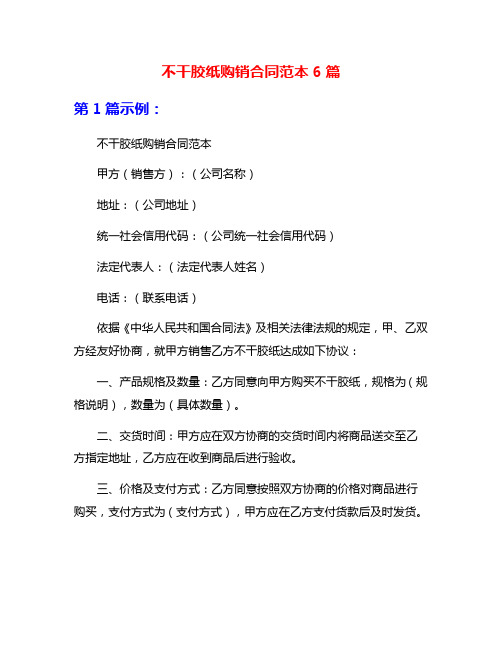 不干胶纸购销合同范本 6 篇

第 1 篇示例：

不干胶纸购销合同范本

甲方（销售方）：（公司名称）

地址：（公司地址）

统一社会信用代码：（公司统一社会信用代码）

法定代表人：（法定代表人姓名）

电话：（联系电话）

依据《中华人民共和国合同法》及相关法律法规的规定，甲、乙双方经友好协商，就甲方销售乙方不干胶纸达成如下协议：

一、产品规格及数量：乙方同意向甲方购买不干胶纸，规格为（规格说明），数量为（具体数量）。

二、交货时间：甲方应在双方协商的交货时间内将商品送交至乙方指定地址，乙方应在收到商品后进行验收。

三、价格及支付方式：乙方同意按照双方协商的价格对商品进行购买，支付方式为（支付方式），甲方应在乙方支付货款后及时发货。